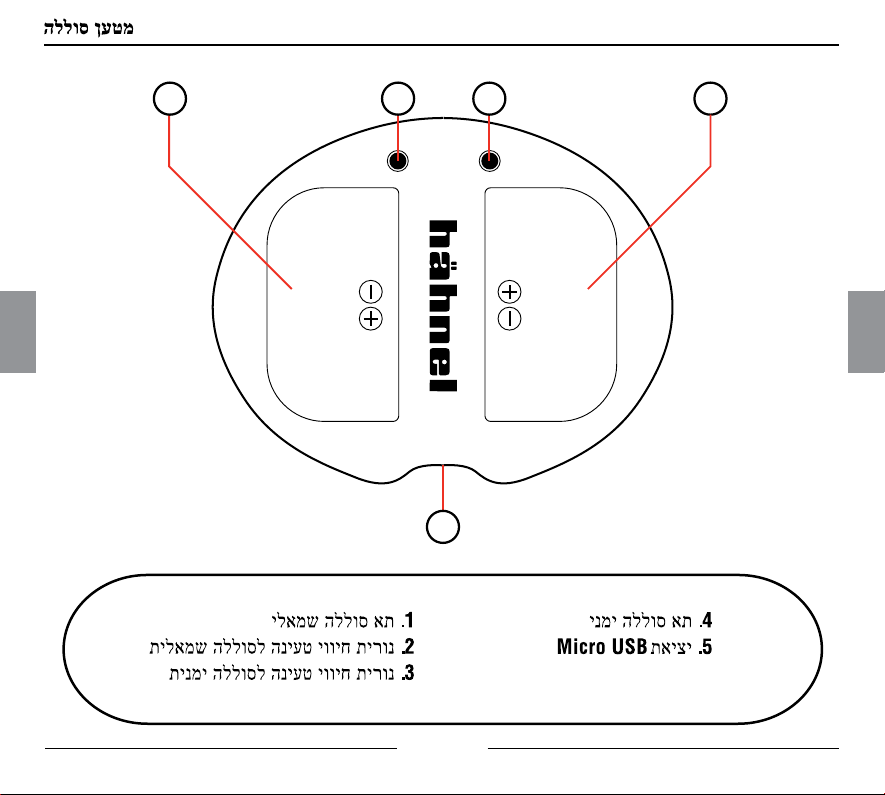 מטען סוללה

hähnel

1. תא סוללה שמאלי
2. נורית חיווי טעינה לסוללה שמאלית
3. נורית חיווי טעינה לסוללה ימנית

4. תא סוללה ימני
5. יציאת Micro USB